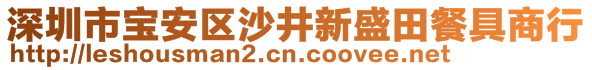 深圳市宝安区沙井新盛田餐具商行
http://leshousman2.cn.coovee.net